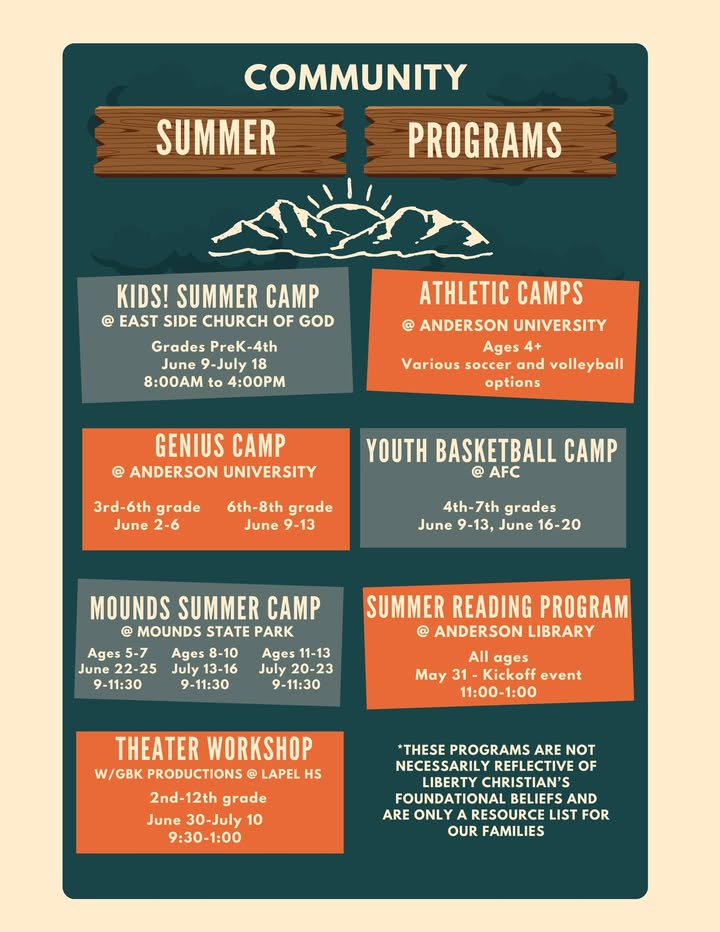 COMMUNITY

SUMMER PROGRAMS

KIDS! SUMMER CAMP
@ EAST SIDE CHURCH OF GOD
Grades PreK-4th
June 9-July 18
8:00AM to 4:00PM

ATHLETIC CAMPS
@ ANDERSON UNIVERSITY
Ages 4+
Various soccer and volleyball options

GENIUS CAMP
@ ANDERSON UNIVERSITY
3rd-6th grade
June 2-6
6th-8th grade
June 9-13

YOUTH BASKETBALL CAMP
@ AFC
4th-7th grades
June 9-13, June 16-20

MOUNDS SUMMER CAMP
@ MOUNDS STATE PARK
Ages 5-7
June 22-25
9-11:30
Ages 8-10
July 13-16
9-11:30
Ages 11-13
July 20-23
9-11:30

SUMMER READING PROGRAM
@ ANDERSON LIBRARY
All ages
May 31 - Kickoff event
11:00-1:00

THEATER WORKSHOP
W/GBK PRODUCTIONS @ LAPEL HS
2nd-12th grade
June 30-July 10
9:30-1:00

*THESE PROGRAMS ARE NOT NECESSARILY REFLECTIVE OF LIBERTY CHRISTIAN'S FOUNDATIONAL BELIEFS AND ARE ONLY A RESOURCE LIST FOR OUR FAMILIES